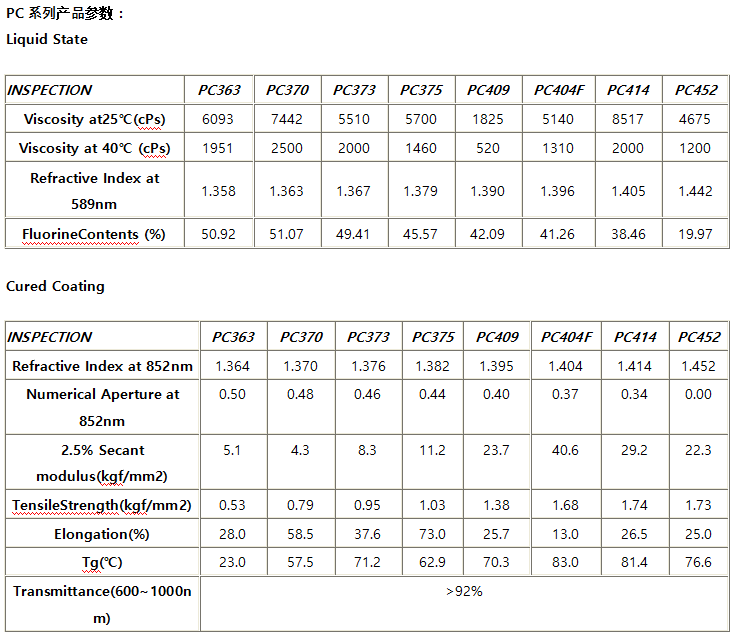 PC 系列产品参数：
Liquid State

| INSPECTION | PC363 | PC370 | PC373 | PC375 | PC409 | PC404F | PC414 | PC452 |
|---|---|---|---|---|---|---|---|---|
| Viscosity at25℃(cPs) | 6093 | 7442 | 5510 | 5700 | 1825 | 5140 | 8517 | 4675 |
| Viscosity at 40℃ (cPs) | 1951 | 2500 | 2000 | 1460 | 520 | 1310 | 2000 | 1200 |
| Refractive Index at 589nm | 1.358 | 1.363 | 1.367 | 1.379 | 1.390 | 1.396 | 1.405 | 1.442 |
| FluorineContents (%) | 50.92 | 51.07 | 49.41 | 45.57 | 42.09 | 41.26 | 38.46 | 19.97 |

Cured Coating

| INSPECTION | PC363 | PC370 | PC373 | PC375 | PC409 | PC404F | PC414 | PC452 |
|---|---|---|---|---|---|---|---|---|
| Refractive Index at 852nm | 1.364 | 1.370 | 1.376 | 1.382 | 1.395 | 1.404 | 1.414 | 1.452 |
| Numerical Aperture at 852nm | 0.50 | 0.48 | 0.46 | 0.44 | 0.40 | 0.37 | 0.34 | 0.00 |
| 2.5% Secant modulus(kgf/mm2) | 5.1 | 4.3 | 8.3 | 11.2 | 23.7 | 40.6 | 29.2 | 22.3 |
| TensileStrength(kgf/mm2) | 0.53 | 0.79 | 0.95 | 1.03 | 1.38 | 1.68 | 1.74 | 1.73 |
| Elongation(%) | 28.0 | 58.5 | 37.6 | 73.0 | 25.7 | 13.0 | 26.5 | 25.0 |
| Tg(℃) | 23.0 | 57.5 | 71.2 | 62.9 | 70.3 | 83.0 | 81.4 | 76.6 |
| Transmittance(600~1000nm) | >92% | | | | | | | |